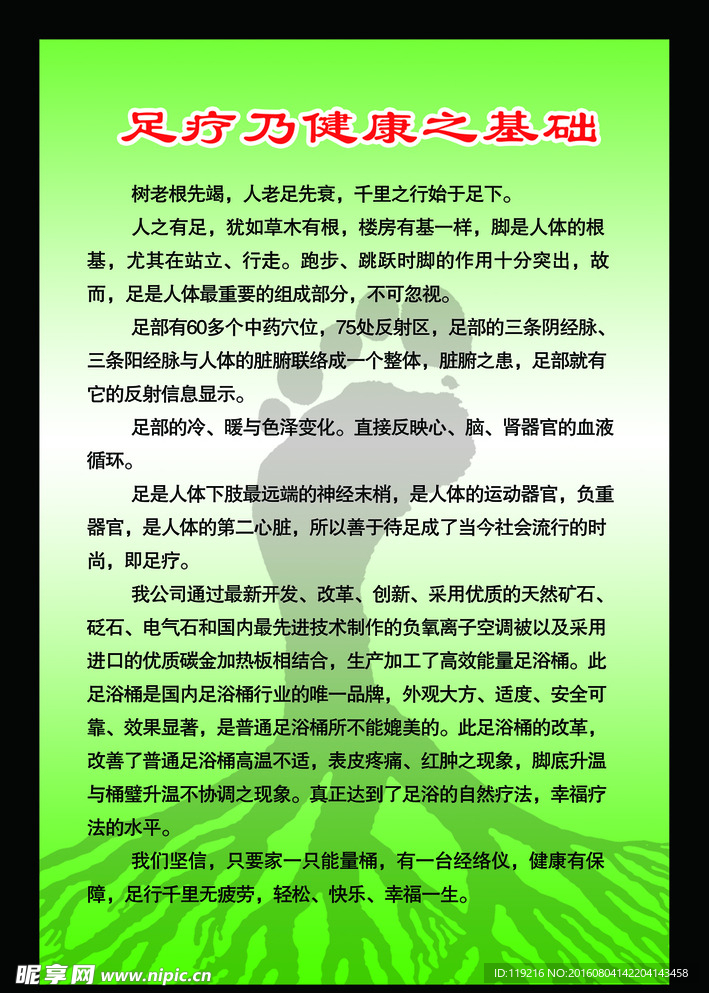 足疗乃健康之基础

树老根先竭，人老足先衰，千里之行始于足下。

人之有足，犹如草木有根，楼房有基一样，脚是人体的根基，尤其在站立、行走。跑步、跳跃时脚的作用十分突出，故而，足是人体最重要的组成部分，不可忽视。

足部有60多个中药穴位，75处反射区，足部的三条阴经脉、三条阳经脉与人体的脏腑联络成一个整体，脏腑之患，足部就有它的反射信息显示。

足部的冷、暖与色泽变化。直接反映心、脑、肾器官的血液循环。

足是人体下肢最远端的神经末梢，是人体的运动器官，负重器官，是人体的第二心脏，所以善于待足成了当今社会流行的时尚，即足疗。

我公司通过最新开发、改革、创新、采用优质的天然矿石、砭石、电气石和国内最先进技术制作的负氧离子空调被以及采用进口的优质碳金加热板相结合，生产加工了高效能量足浴桶。此足浴桶是国内足浴桶行业的唯一品牌，外观大方、适度、安全可靠、效果显著，是普通足浴桶所不能媲美的。此足浴桶的改革，改善了普通足浴桶高温不适，表皮疼痛、红肿之现象，脚底升温与桶壁升温不协调之现象。真正达到了足浴的自然疗法，幸福疗法的水平。

我们坚信，只要家一只能量桶，有一台经络仪，健康有保障，足行千里无疲劳，轻松、快乐、幸福一生。

昵享网 www.nipic.cn

ID:119216 NO:20160804142204143458